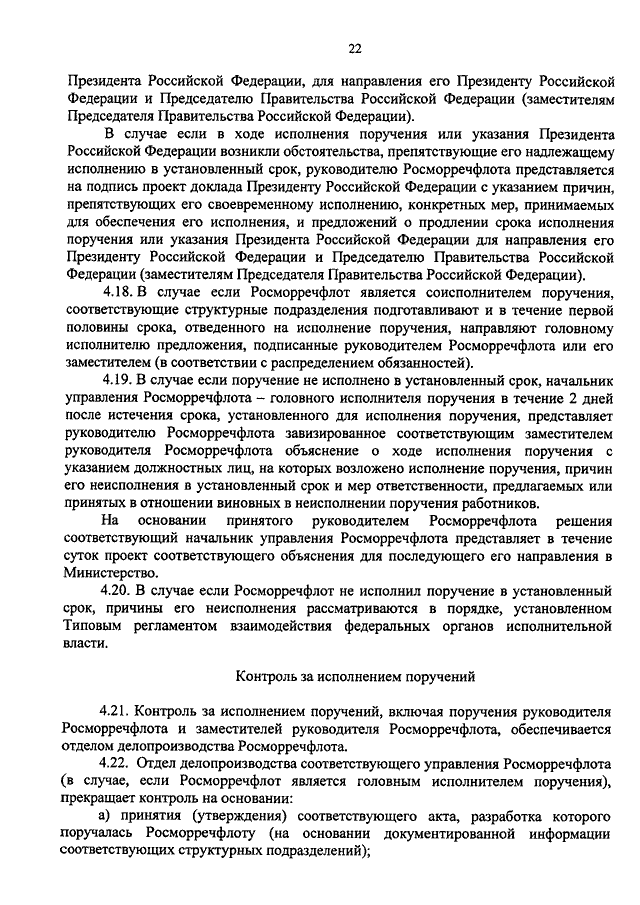 22

Президента Российской Федерации, для направления его Президенту Российской Федерации и Председателю Правительства Российской Федерации (заместителям Председателя Правительства Российской Федерации).

В случае если в ходе исполнения поручения или указания Президента Российской Федерации возникли обстоятельства, препятствующие его надлежащему исполнению в установленный срок, руководителю Росморречфлота представляется на подпись проект доклада Президенту Российской Федерации с указанием причин, препятствующих его своевременному исполнению, конкретных мер, принимаемых для обеспечения его исполнения, и предложений о продлении срока исполнения поручения или указания Президента Российской Федерации для направления его Президенту Российской Федерации и Председателю Правительства Российской Федерации (заместителям Председателя Правительства Российской Федерации).

4.18. В случае если Росморречфлот является соисполнителем поручения, соответствующие структурные подразделения подготавливают и в течение первой половины срока, отведенного на исполнение поручения, направляют головному исполнителю предложения, подписанные руководителем Росморречфлота или его заместителем (в соответствии с распределением обязанностей).

4.19. В случае если поручение не исполнено в установленный срок, начальник управления Росморречфлота – головного исполнителя поручения в течение 2 дней после истечения срока, установленного для исполнения поручения, представляет руководителю Росморречфлота завизированное соответствующим заместителем руководителя Росморречфлота объяснение о ходе исполнения поручения с указанием должностных лиц, на которых возложено исполнение поручения, причин его неисполнения в установленный срок и мер ответственности, предлагаемых или принятых в отношении виновных в неисполнении поручения работников.

На основании принятого руководителем Росморречфлота решения соответствующий начальник управления Росморречфлота представляет в течение суток проект соответствующего объяснения для последующего его направления в Министерство.

4.20. В случае если Росморречфлот не исполнил поручение в установленный срок, причины его неисполнения рассматриваются в порядке, установленном Типовым регламентом взаимодействия федеральных органов исполнительной власти.

Контроль за исполнением поручений

4.21. Контроль за исполнением поручений, включая поручения руководителя Росморречфлота и заместителей руководителя Росморречфлота, обеспечивается отделом делопроизводства Росморречфлота.

4.22. Отдел делопроизводства соответствующего управления Росморречфлота (в случае, если Росморречфлот является головным исполнителем поручения), прекращает контроль на основании:

а) принятия (утверждения) соответствующего акта, разработка которого поручалась Росморречфлоту (на основании документированной информации соответствующих структурных подразделений);